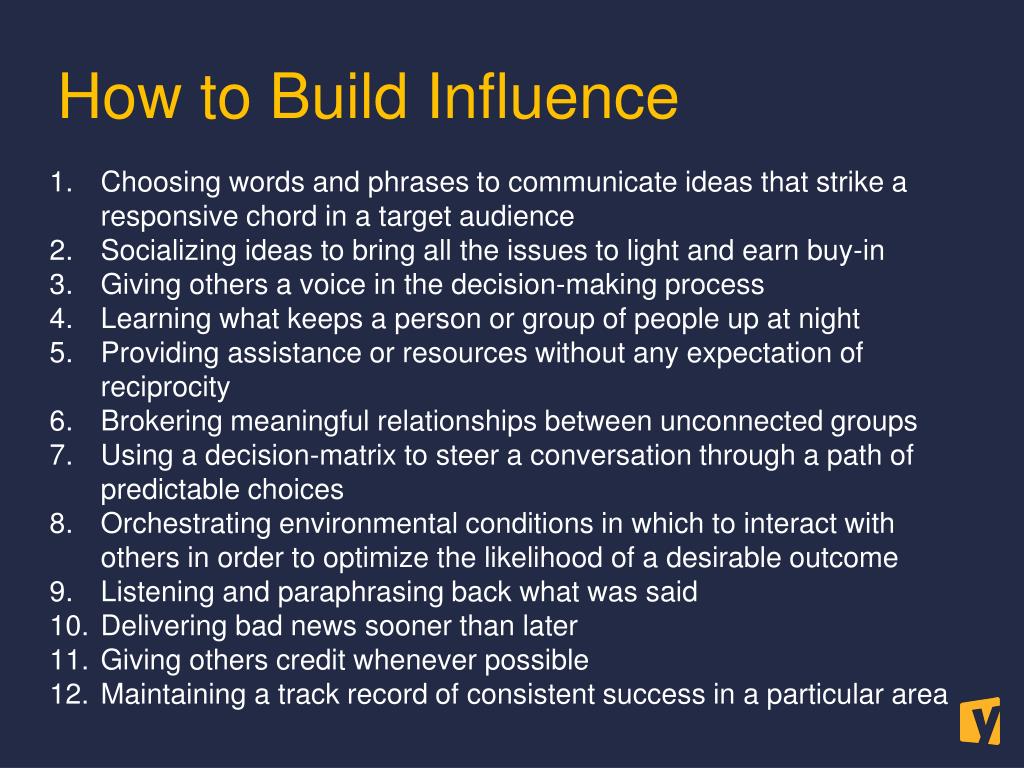 How to Build Influence

1. Choosing words and phrases to communicate ideas that strike a responsive chord in a target audience
2. Socializing ideas to bring all the issues to light and earn buy-in
3. Giving others a voice in the decision-making process
4. Learning what keeps a person or group of people up at night
5. Providing assistance or resources without any expectation of reciprocity
6. Brokering meaningful relationships between unconnected groups
7. Using a decision-matrix to steer a conversation through a path of predictable choices
8. Orchestrating environmental conditions in which to interact with others in order to optimize the likelihood of a desirable outcome
9. Listening and paraphrasing back what was said
10. Delivering bad news sooner than later
11. Giving others credit whenever possible
12. Maintaining a track record of consistent success in a particular area

y